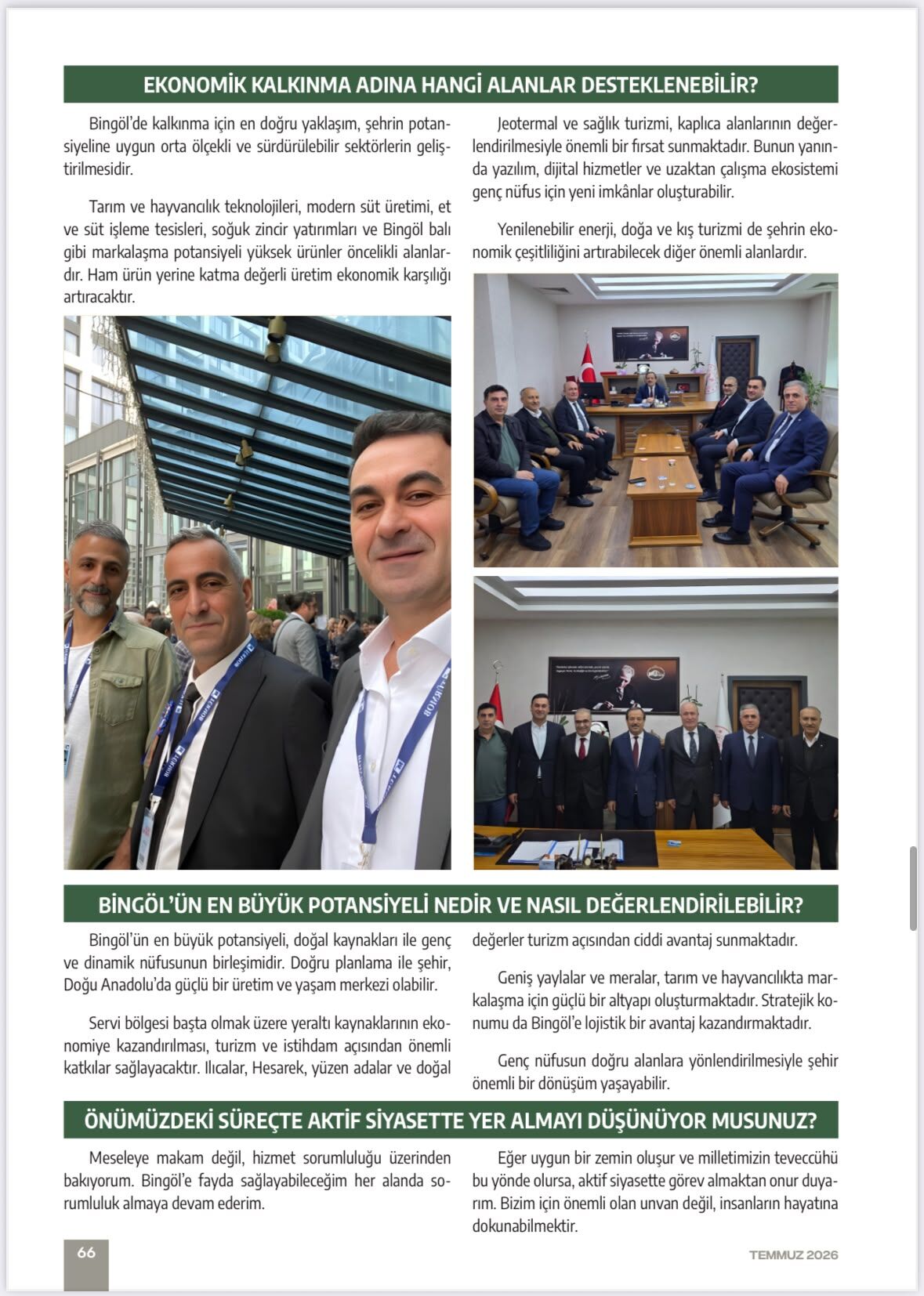 EKONOMİK KALKINMA ADINA HANGİ ALANLAR DESTEKLENEBİLİR?

Bingöl'de kalkınma için en doğru yaklaşım, şehrin potansiyeline uygun orta ölçekli ve sürdürülebilir sektörlerin geliştirilmesidir.

Tarım ve hayvancılık teknolojileri, modern süt üretimi, et ve süt işleme tesisleri, soğuk zincir yatırımları ve Bingöl balı gibi markalaşma potansiyeli yüksek ürünler öncelikli alanlardır. Ham ürün yerine katma değerli üretim ekonomik karşılığı artıracaktır.

Jeotermal ve sağlık turizmi, kaplıca alanlarının değerlendirilmesiyle önemli bir fırsat sunmaktadır. Bunun yanında yazılım, dijital hizmetler ve uzaktan çalışma ekosistemi genç nüfus için yeni imkânlar oluşturabilir.

Yenilenebilir enerji, doğa ve kış turizmi de şehrin ekonomik çeşitliliğini artırabilecek diğer önemli alanlardır.

BİNGÖL'ÜN EN BÜYÜK POTANSİYELİ NEDİR VE NASIL DEĞERLENDİRİLEBİLİR?

Bingöl'ün en büyük potansiyeli, doğal kaynakları ile genç ve dinamik nüfusunun birleşimidir. Doğru planlama ile şehir, Doğu Anadolu'da güçlü bir üretim ve yaşam merkezi olabilir.

Servi bölgesi başta olmak üzere yeraltı kaynaklarının ekonomiye kazandırılması, turizm ve istihdam açısından önemli katkılar sağlayacaktır. Ilıcalar, Hesarek, yüzen adalar ve doğal değerler turizm açısından ciddi avantaj sunmaktadır.

Geniş yaylalar ve meralar, tarım ve hayvancılıkta markalaşma için güçlü bir altyapı oluşturmaktadır. Stratejik konumu da Bingöl'e lojistik bir avantaj kazandırmaktadır.

Genç nüfusun doğru alanlara yönlendirilmesiyle şehir önemli bir dönüşüm yaşayabilir.

ÖNÜMÜZDEKİ SÜREÇTE AKTİF SİYASETTE YER ALMAYI DÜŞÜNÜYOR MUSUNUZ?

Meseleye makam değil, hizmet sorumluluğu üzerinden bakıyorum. Bingöl'e fayda sağlayabileceğim her alanda sorumluluk almaya devam ederim.

Eğer uygun bir zemin oluşur ve milletimizin teveccühü bu yönde olursa, aktif siyasette görev almaktan onur duyarım. Bizim için önemli olan unvan değil, insanların hayatına dokunabilmektir.

66

TEMMUZ 2026